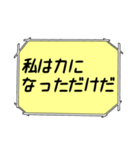 私は力に
なっただけだ